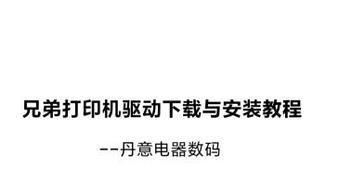 兄弟打印机驱动下载与安装教程

--丹意电器数码